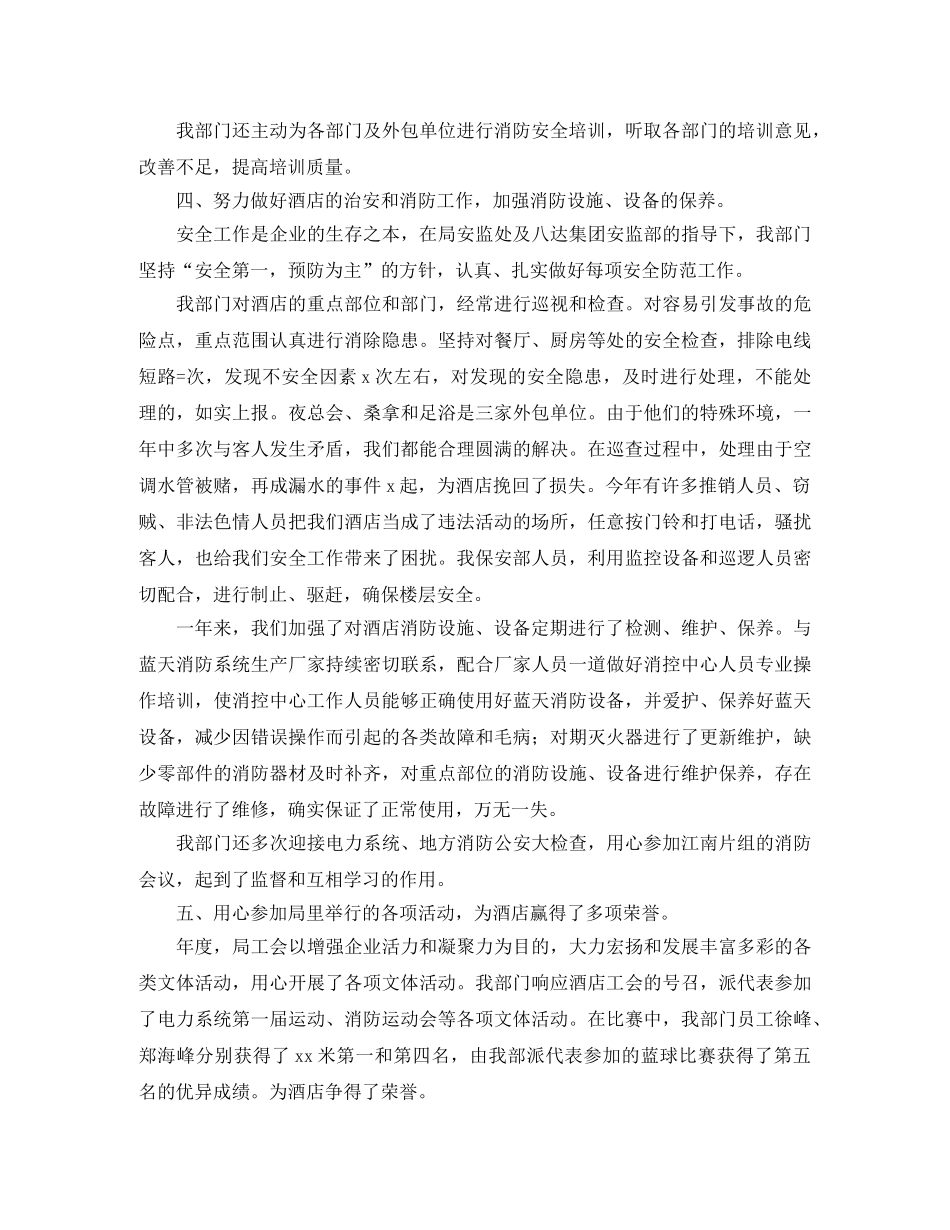 我部门还主动为各部门及外包单位进行消防安全培训，听取各部门的培训意见，改善不足，提高培训质量。

四、努力做好酒店的治安和消防工作，加强消防设施、设备的保养。

安全工作是企业的生存之本，在局安监处及八达集团安监部的指导下，我部门坚持“安全第一，预防为主”的方针，认真、扎实做好每项安全防范工作。

我部门对酒店的重点部位和部门，经常进行巡视和检查。对容易引发事故的危险点，重点范围认真进行消除隐患。坚持对餐厅、厨房等处的安全检查，排除电线短路=次，发现不安全因素 x 次左右，对发现的安全隐患，及时进行处理，不能处理的，如实上报。夜总会、桑拿和足浴是三家外包单位。由于他们的特殊环境，一年中多次与客人发生矛盾，我们都能合理圆满的解决。在巡查过程中，处理由于空调水管被赌，再成漏水的事件 x 起，为酒店挽回了损失。今年有许多推销人员、窃贼、非法色情人员把我们酒店当成了违法活动的场所，任意按门铃和打电话，骚扰客人，也给我们安全工作带来了困扰。我保安部人员，利用监控设备和巡逻人员密切配合，进行制止、驱赶，确保楼层安全。

一年来，我们加强了对酒店消防设施、设备定期进行了检测、维护、保养。与蓝天消防系统生产厂家持续密切联系，配合厂家人员一道做好消控中心人员专业操作培训，使消控中心工作人员能够正确使用好蓝天消防设备，并爱护、保养好蓝天设备，减少因错误操作而引起的各类故障和毛病；对期灭火器进行了更新维护，缺少零部件的消防器材及时补齐，对重点部位的消防设施、设备进行维护保养，存在故障进行了维修，确实保证了正常使用，万无一失。

我部门还多次迎接电力系统、地方消防公安大检查，用心参加江南片组的消防会议，起到了监督和互相学习的作用。

五、用心参加局里举行的各项活动，为酒店赢得了多项荣誉。

年度，局工会以增强企业活力和凝聚力为目的，大力宏扬和发展丰富多彩的各类文体活动，用心开展了各项文体活动。我部门响应酒店工会的号召，派代表参加了电力系统第一届运动、消防运动会等各项文体活动。在比赛中，我部门员工徐峰、郑海峰分别获得了 xx 米第一和第四名，由我部派代表参加的蓝球比赛获得了第五名的优异成绩。为酒店争得了荣誉。